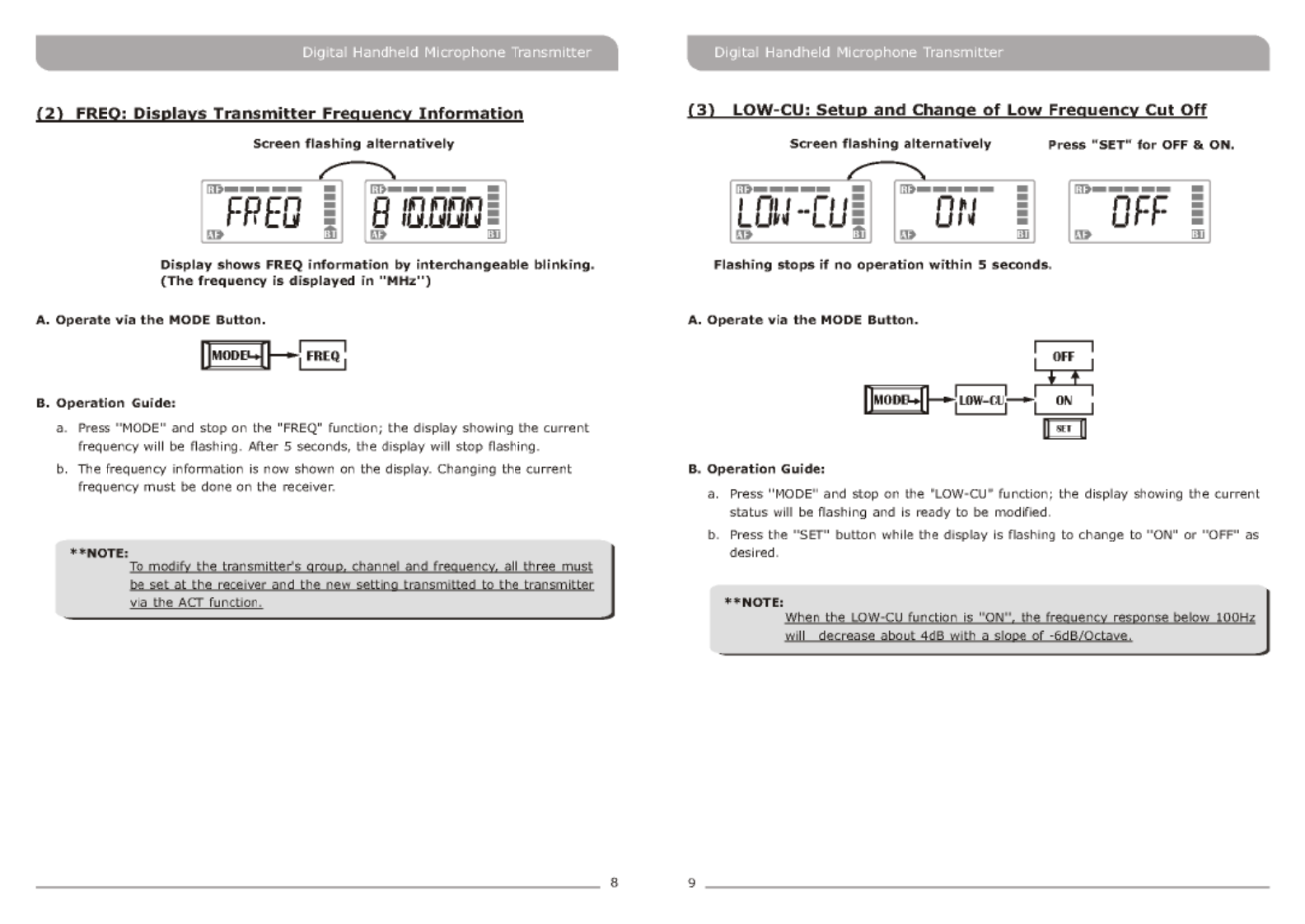 Digital Handheld Microphone Transmitter

(2) FREQ: Displays Transmitter Frequency Information

Screen flashing alternatively

RF FREQ AF BT

RF 810.000 AF BT

Display shows FREQ information by interchangeable blinking. (The frequency is displayed in "MHz")

A. Operate via the MODE Button.

MODE FREQ

B. Operation Guide:

a. Press "MODE" and stop on the "FREQ" function; the display showing the current frequency will be flashing. After 5 seconds, the display will stop flashing.

b. The frequency information is now shown on the display. Changing the current frequency must be done on the receiver.

**NOTE:
To modify the transmitter's group, channel and frequency, all three must be set at the receiver and the new setting transmitted to the transmitter via the ACT function.

8

Digital Handheld Microphone Transmitter

(3) LOW-CU: Setup and Change of Low Frequency Cut Off

Screen flashing alternatively

Press "SET" for OFF & ON.

RF LOW-CU AF BT

RF ON AF BT

RF OFF AF BT

Flashing stops if no operation within 5 seconds.

A. Operate via the MODE Button.

OFF

MODE LOW-CU ON

SET

B. Operation Guide:

a. Press "MODE" and stop on the "LOW-CU" function; the display showing the current status will be flashing and is ready to be modified.

b. Press the "SET" button while the display is flashing to change to "ON" or "OFF" as desired.

**NOTE:
When the LOW-CU function is "ON", the frequency response below 100Hz will decrease about 4dB with a slope of -6dB/Octave.

9